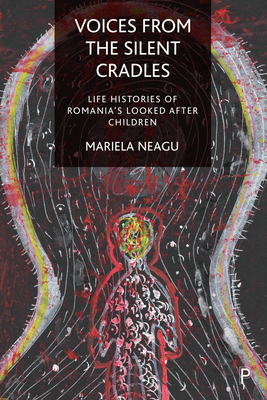 VOICES FROM THE SILENT CRADLES

LIFE HISTORIES OF ROMANIA'S LOOKED AFTER CHILDREN

MARIELA NEAGU

P